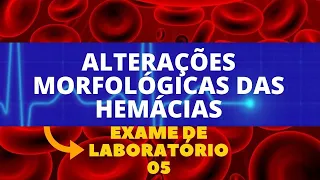 ALTERAÇÕES MORFOLÓGICAS DAS HEMÁCIAS

EXAME DE LABORATÓRIO 05